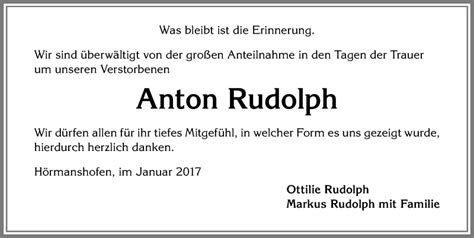 Was bleibt ist die Erinnerung.

Wir sind überwältigt von der großen Anteilnahme in den Tagen der Trauer um unseren Verstorbenen

Anton Rudolph

Wir dürfen allen für ihr tiefes Mitgefühl, in welcher Form es uns gezeigt wurde, hierdurch herzlich danken.

Hörmanshofen, im Januar 2017

Ottilie Rudolph
Markus Rudolph mit Familie